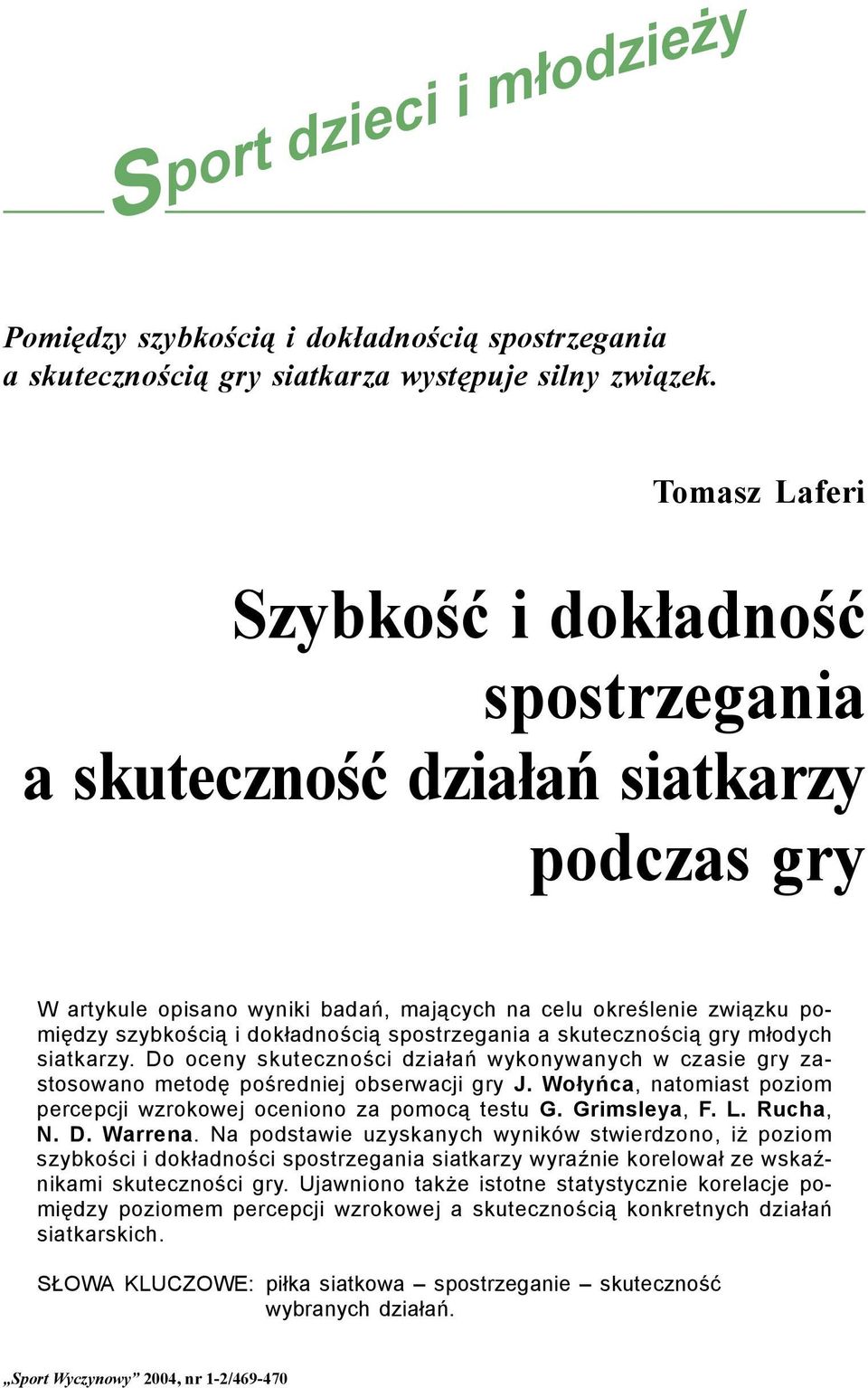 Sport dzieci i młodzieży

Pomiędzy szybkością i dokładnością spostrzegania a skutecznością gry siatkarza występuje silny związek.

Tomasz Laferi

Szybkość i dokładność spostrzegania a skuteczność działań siatkarzy podczas gry

W artykule opisano wyniki badań, mających na celu określenie związku pomiędzy szybkością i dokładnością spostrzegania a skutecznością gry młodych siatkarzy. Do oceny skuteczności działań wykonywanych w czasie gry zastosowano metodę pośredniej obserwacji gry J. Wołyńca, natomiast poziom percepcji wzrokowej oceniono za pomocą testu G. Grimsleya, F. L. Rucha, N. D. Warrena. Na podstawie uzyskanych wyników stwierdzono, iż poziom szybkości i dokładności spostrzegania siatkarzy wyraźnie korelował ze wskaźnikami skuteczności gry. Ujawniono także istotne statystycznie korelacje pomiędzy poziomem percepcji wzrokowej a skutecznością konkretnych działań siatkarskich.

SŁOWA KLUCZOWE: piłka siatkowa – spostrzeganie – skuteczność wybranych działań.

„Sport Wyczynowy” 2004, nr 1-2/469-470